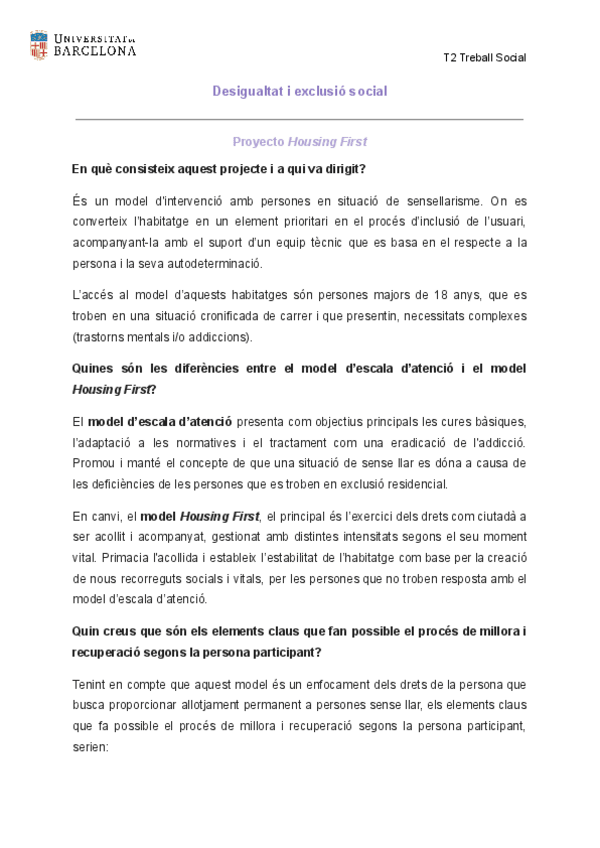 UNIVERSITAT DE BARCELONA

T2 Treball Social

Desigualtat i exclusió social

Proyecto Housing First

En què consisteix aquest projecte i a qui va dirigit?

És un model d'intervenció amb persones en situació de sensellarisme. On es converteix l'habitatge en un element prioritari en el procés d'inclusió de l'usuari, acompanyant-la amb el suport d'un equip tècnic que es basa en el respecte a la persona i la seva autodeterminació.

L'accés al model d'aquests habitatges són persones majors de 18 anys, que es troben en una situació cronificada de carrer i que presentin, necessitats complexes (trastorns mentals i/o addiccions).

Quines són les diferències entre el model d'escala d'atenció i el model Housing First?

El model d'escala d'atenció presenta com objectius principals les cures bàsiques, l'adaptació a les normatives i el tractament com una eradicació de l'addicció. Promou i manté el concepte de que una situació de sense llar es dóna a causa de les deficiències de les persones que es troben en exclusió residencial.

En canvi, el model Housing First, el principal és l'exercici dels drets com ciutadà a ser acollit i acompanyat, gestionat amb distintes intensitats segons el seu moment vital. Primacia l'acollida i estableix l'estabilitat de l'habitatge com base per la creació de nous recorreguts socials i vitals, per les persones que no troben resposta amb el model d'escala d'atenció.

Quin creus que són els elements claus que fan possible el procés de millora i recuperació segons la persona participant?

Tenint en compte que aquest model és un enfocament dels drets de la persona que busca proporcionar allotjament permanent a persones sense llar, els elements claus que fa possible el procés de millora i recuperació segons la persona participant, serien: